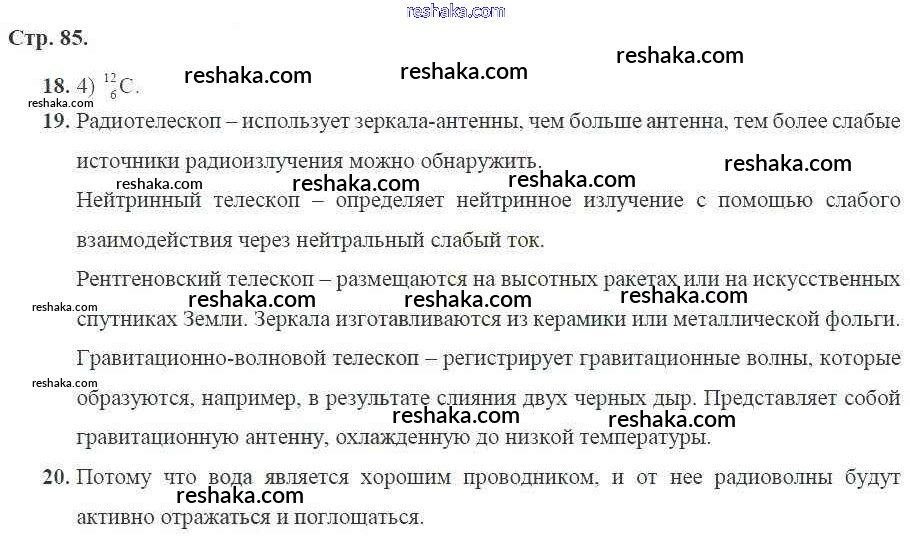 Стр. 85.

18. 4) $^{12}_{6}C$.

19. Радиотелескоп – использует зеркала-антенны, чем больше антенна, тем более слабые источники радиоизлучения можно обнаружить.

Нейтринный телескоп – определяет нейтринное излучение с помощью слабого взаимодействия через нейтральный слабый ток.

Рентгеновский телескоп – размещаются на высотных ракетах или на искусственных спутниках Земли. Зеркала изготавливаются из керамики или металлической фольги.

Гравитационно-волновой телескоп – регистрирует гравитационные волны, которые образуются, например, в результате слияния двух черных дыр. Представляет собой гравитационную антенну, охлажденную до низкой температуры.

20. Потому что вода является хорошим проводником, и от нее радиоволны будут активно отражаться и поглощаться.

reshaka.com